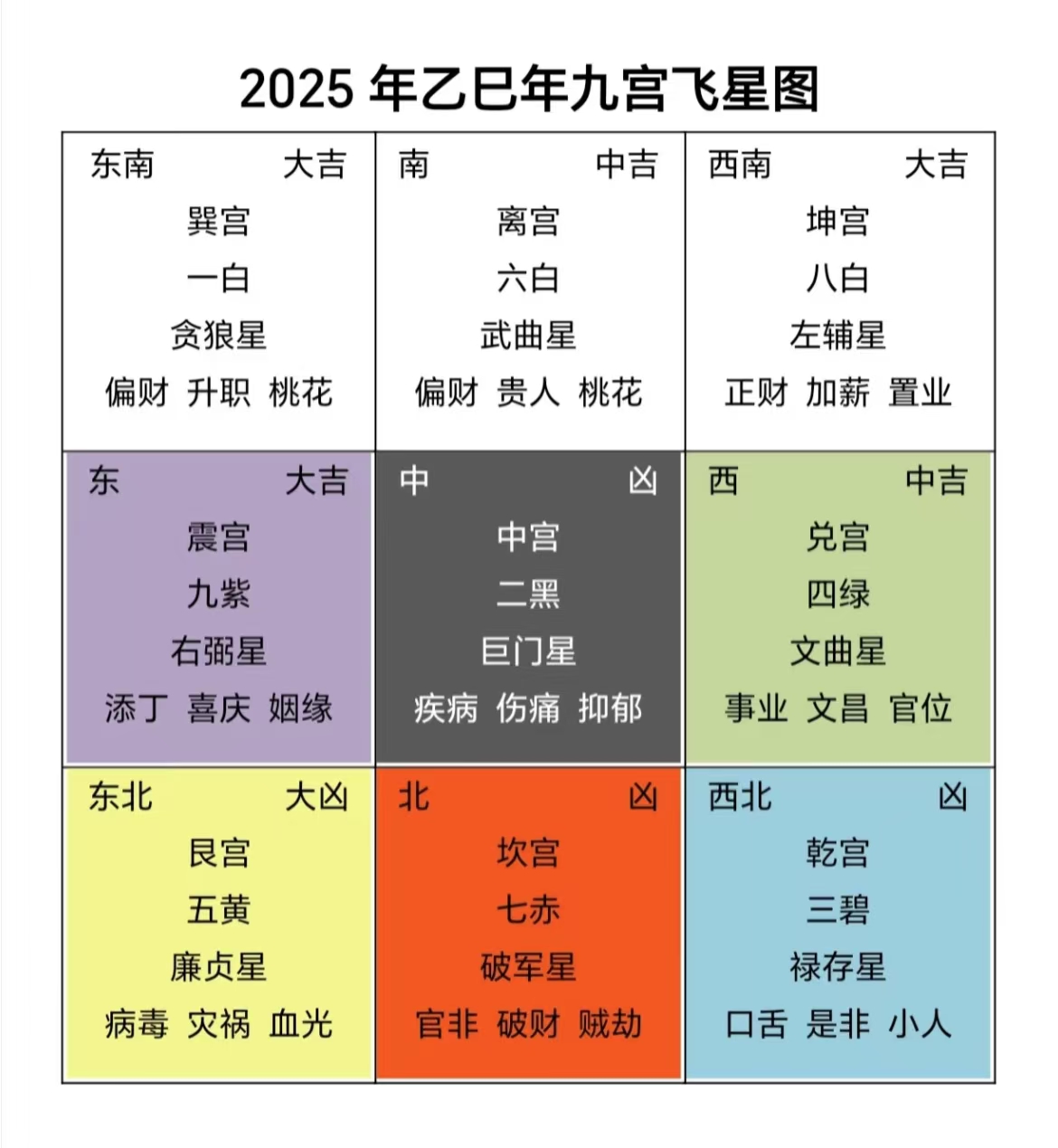 2025 年乙巳年九宫飞星图

| 东南　　大吉<br>巽宫<br>一白<br>贪狼星<br>偏财 升职 桃花 | 南　　中吉<br>离宫<br>六白<br>武曲星<br>偏财 贵人 桃花 | 西南　　大吉<br>坤宫<br>八白<br>左辅星<br>正财 加薪 置业 |
|---|---|---|
| 东　　大吉<br>震宫<br>九紫<br>右弼星<br>添丁 喜庆 姻缘 | 中　　凶<br>中宫<br>二黑<br>巨门星<br>疾病 伤痛 抑郁 | 西　　中吉<br>兑宫<br>四绿<br>文曲星<br>事业 文昌 官位 |
| 东北　　大凶<br>艮宫<br>五黄<br>廉贞星<br>病毒 灾祸 血光 | 北　　凶<br>坎宫<br>七赤<br>破军星<br>官非 破财 贼劫 | 西北　　凶<br>乾宫<br>三碧<br>禄存星<br>口舌 是非 小人 |